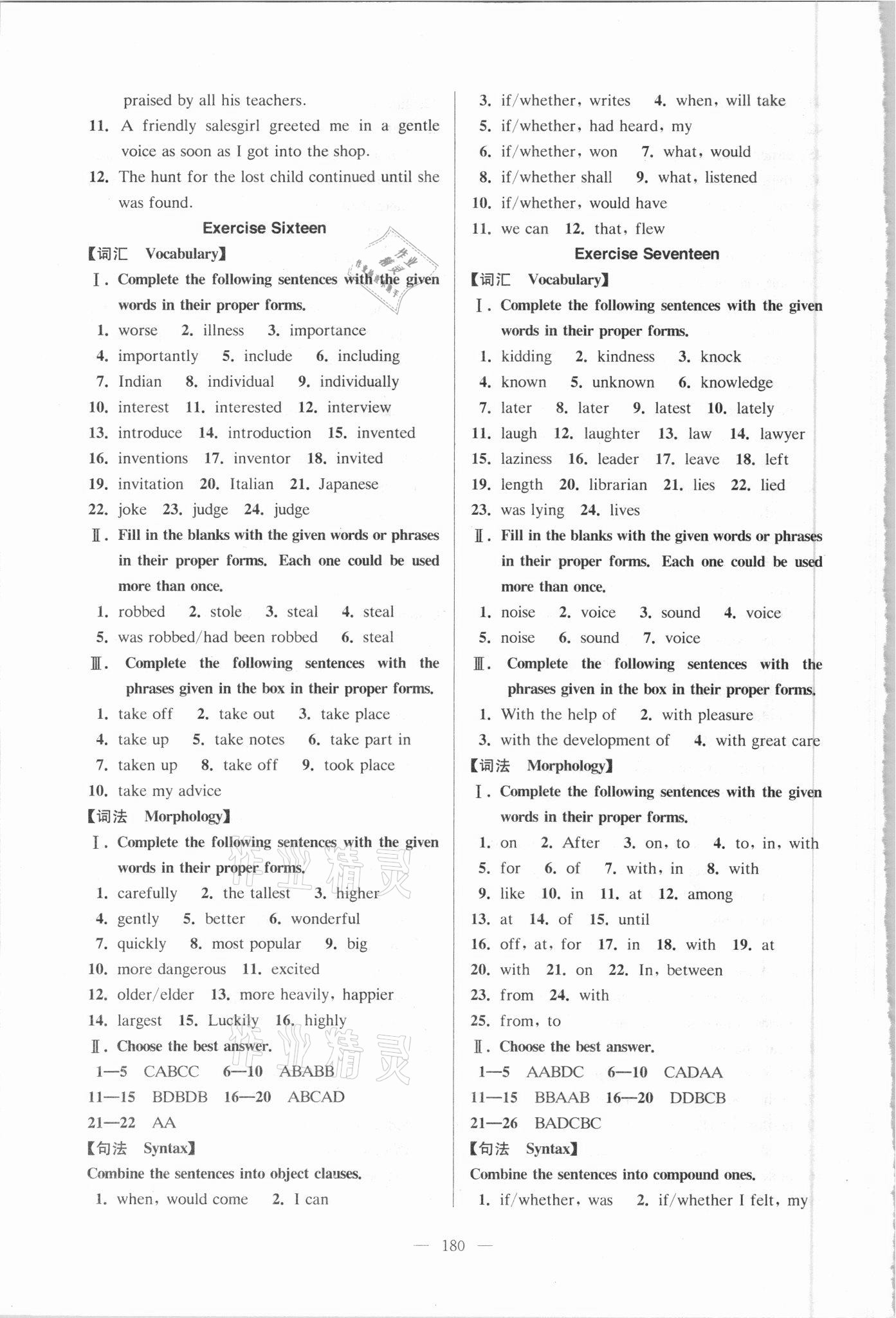 praised by all his teachers.

11. A friendly salesgirl greeted me in a gentle voice as soon as I got into the shop.

12. The hunt for the lost child continued until she was found.

Exercise Sixteen

【词汇 Vocabulary】

Ⅰ. Complete the following sentences with the given words in their proper forms.

1. worse 2. illness 3. importance
4. importantly 5. include 6. including
7. Indian 8. individual 9. individually
10. interest 11. interested 12. interview
13. introduce 14. introduction 15. invented
16. inventions 17. inventor 18. invited
19. invitation 20. Italian 21. Japanese
22. joke 23. judge 24. judge

Ⅱ. Fill in the blanks with the given words or phrases in their proper forms. Each one could be used more than once.

1. robbed 2. stole 3. steal 4. steal
5. was robbed/had been robbed 6. steal

Ⅲ. Complete the following sentences with the phrases given in the box in their proper forms.

1. take off 2. take out 3. take place
4. take up 5. take notes 6. take part in
7. taken up 8. take off 9. took place
10. take my advice

【词法 Morphology】

Ⅰ. Complete the following sentences with the given words in their proper forms.

1. carefully 2. the tallest 3. higher
4. gently 5. better 6. wonderful
7. quickly 8. most popular 9. big
10. more dangerous 11. excited
12. older/elder 13. more heavily, happier
14. largest 15. Luckily 16. highly

Ⅱ. Choose the best answer.

1—5 CABCC 6—10 ABABB
11—15 BDBDB 16—20 ABCAD
21—22 AA

【句法 Syntax】

Combine the sentences into object clauses.

1. when, would come 2. I can
3. if/whether, writes 4. when, will take
5. if/whether, had heard, my
6. if/whether, won 7. what, would
8. if/whether shall 9. what, listened
10. if/whether, would have
11. we can 12. that, flew

Exercise Seventeen

【词汇 Vocabulary】

Ⅰ. Complete the following sentences with the given words in their proper forms.

1. kidding 2. kindness 3. knock
4. known 5. unknown 6. knowledge
7. later 8. later 9. latest 10. lately
11. laugh 12. laughter 13. law 14. lawyer
15. laziness 16. leader 17. leave 18. left
19. length 20. librarian 21. lies 22. lied
23. was lying 24. lives

Ⅱ. Fill in the blanks with the given words or phrases in their proper forms. Each one could be used more than once.

1. noise 2. voice 3. sound 4. voice
5. noise 6. sound 7. voice

Ⅲ. Complete the following sentences with the phrases given in the box in their proper forms.

1. With the help of 2. with pleasure
3. with the development of 4. with great care

【词法 Morphology】

Ⅰ. Complete the following sentences with the given words in their proper forms.

1. on 2. After 3. on, to 4. to, in, with
5. for 6. of 7. with, in 8. with
9. like 10. in 11. at 12. among
13. at 14. of 15. until
16. off, at, for 17. in 18. with 19. at
20. with 21. on 22. In, between
23. from 24. with
25. from, to

Ⅱ. Choose the best answer.

1—5 AABDC 6—10 CADAA
11—15 BBAAB 16—20 DDBCB
21—26 BADCBC

【句法 Syntax】

Combine the sentences into compound ones.

1. if/whether, was 2. if/whether I felt, my

— 180 —